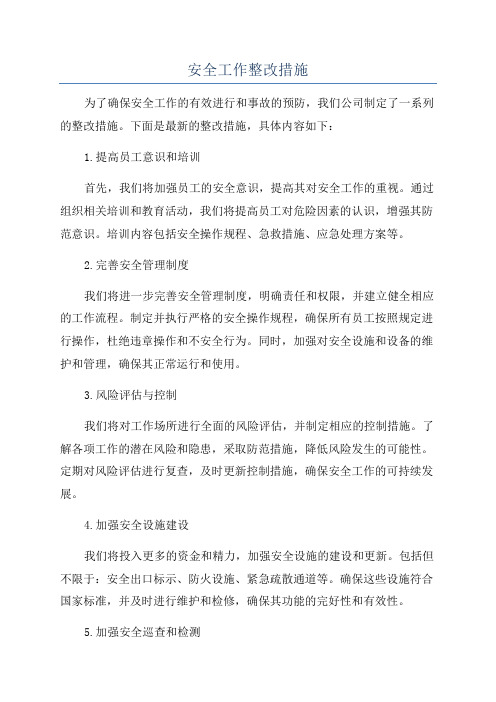 安全工作整改措施

为了确保安全工作的有效进行和事故的预防，我们公司制定了一系列的整改措施。下面是最新的整改措施，具体内容如下：

1.提高员工意识和培训

首先，我们将加强员工的安全意识，提高其对安全工作的重视。通过组织相关培训和教育活动，我们将提高员工对危险因素的认识，增强其防范意识。培训内容包括安全操作规程、急救措施、应急处理方案等。

2.完善安全管理制度

我们将进一步完善安全管理制度，明确责任和权限，并建立健全相应的工作流程。制定并执行严格的安全操作规程，确保所有员工按照规定进行操作，杜绝违章操作和不安全行为。同时，加强对安全设施和设备的维护和管理，确保其正常运行和使用。

3.风险评估与控制

我们将对工作场所进行全面的风险评估，并制定相应的控制措施。了解各项工作的潜在风险和隐患，采取防范措施，降低风险发生的可能性。定期对风险评估进行复查，及时更新控制措施，确保安全工作的可持续发展。

4.加强安全设施建设

我们将投入更多的资金和精力，加强安全设施的建设和更新。包括但不限于：安全出口标示、防火设施、紧急疏散通道等。确保这些设施符合国家标准，并及时进行维护和检修，确保其功能的完好性和有效性。

5.加强安全巡查和检测